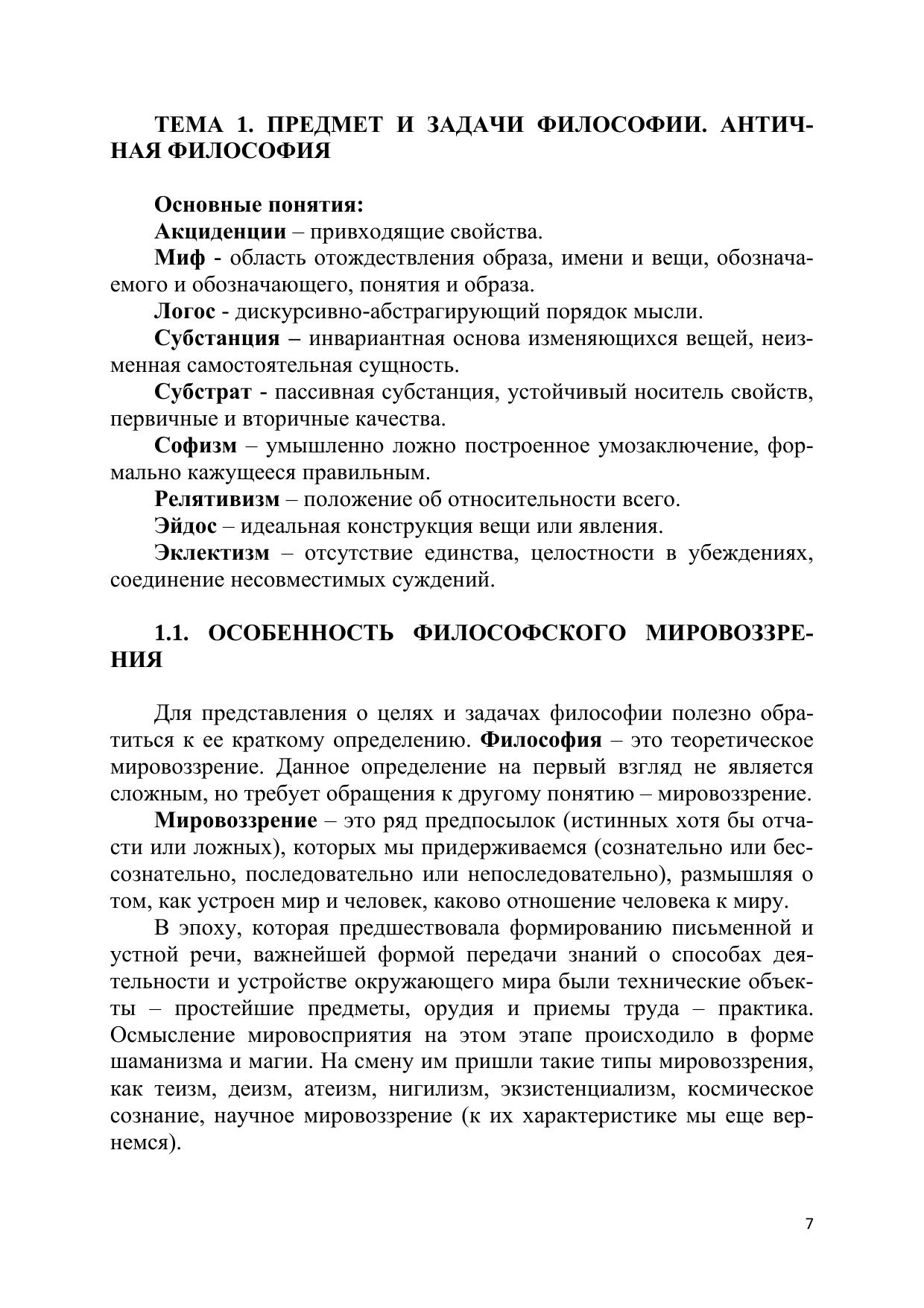 ТЕМА 1. ПРЕДМЕТ И ЗАДАЧИ ФИЛОСОФИИ. АНТИЧНАЯ ФИЛОСОФИЯ

Основные понятия:
Акциденции – привходящие свойства.
Миф - область отождествления образа, имени и вещи, обозначаемого и обозначающего, понятия и образа.
Логос - дискурсивно-абстрагирующий порядок мысли.
Субстанция – инвариантная основа изменяющихся вещей, неизменная самостоятельная сущность.
Субстрат - пассивная субстанция, устойчивый носитель свойств, первичные и вторичные качества.
Софизм – умышленно ложно построенное умозаключение, формально кажущееся правильным.
Релятивизм – положение об относительности всего.
Эйдос – идеальная конструкция вещи или явления.
Эклектизм – отсутствие единства, целостности в убеждениях, соединение несовместимых суждений.

1.1. ОСОБЕННОСТЬ ФИЛОСОФСКОГО МИРОВОЗЗРЕНИЯ

Для представления о целях и задачах философии полезно обратиться к ее краткому определению. Философия – это теоретическое мировоззрение. Данное определение на первый взгляд не является сложным, но требует обращения к другому понятию – мировоззрение.

Мировоззрение – это ряд предпосылок (истинных хотя бы отчасти или ложных), которых мы придерживаемся (сознательно или бессознательно, последовательно или непоследовательно), размышляя о том, как устроен мир и человек, каково отношение человека к миру.

В эпоху, которая предшествовала формированию письменной и устной речи, важнейшей формой передачи знаний о способах деятельности и устройстве окружающего мира были технические объекты – простейшие предметы, орудия и приемы труда – практика. Осмысление мировосприятия на этом этапе происходило в форме шаманизма и магии. На смену им пришли такие типы мировоззрения, как теизм, деизм, атеизм, нигилизм, экзистенциализм, космическое сознание, научное мировоззрение (к их характеристике мы еще вернемся).

7